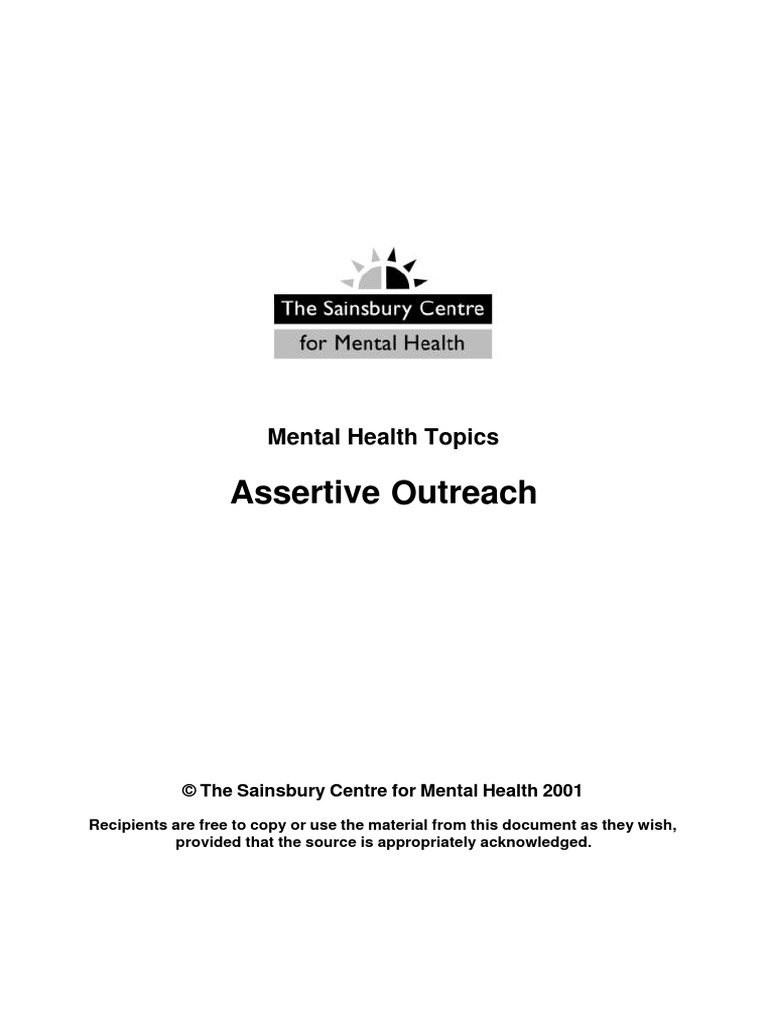 The Sainsbury Centre
for Mental Health

Mental Health Topics

Assertive Outreach

© The Sainsbury Centre for Mental Health 2001

Recipients are free to copy or use the material from this document as they wish, provided that the source is appropriately acknowledged.